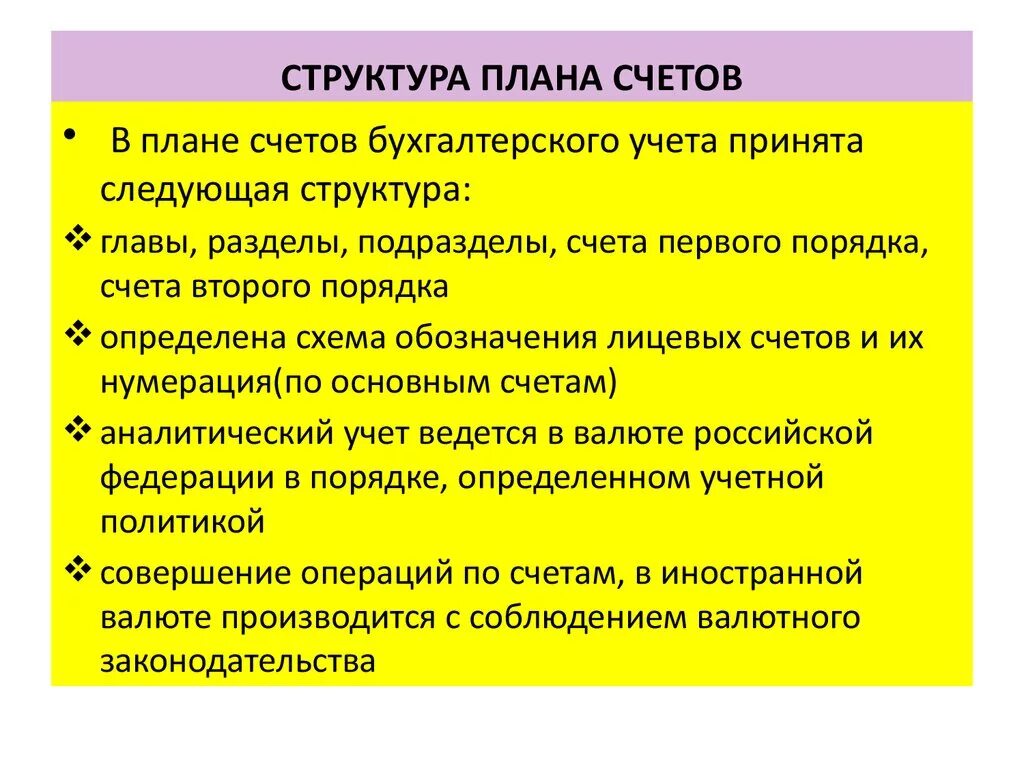 СТРУКТУРА ПЛАНА СЧЕТОВ

• В плане счетов бухгалтерского учета принята следующая структура:

❖ главы, разделы, подразделы, счета первого порядка, счета второго порядка

❖ определена схема обозначения лицевых счетов и их нумерация(по основным счетам)

❖ аналитический учет ведется в валюте российской федерации в порядке, определенном учетной политикой

❖ совершение операций по счетам, в иностранной валюте производится с соблюдением валютного законодательства